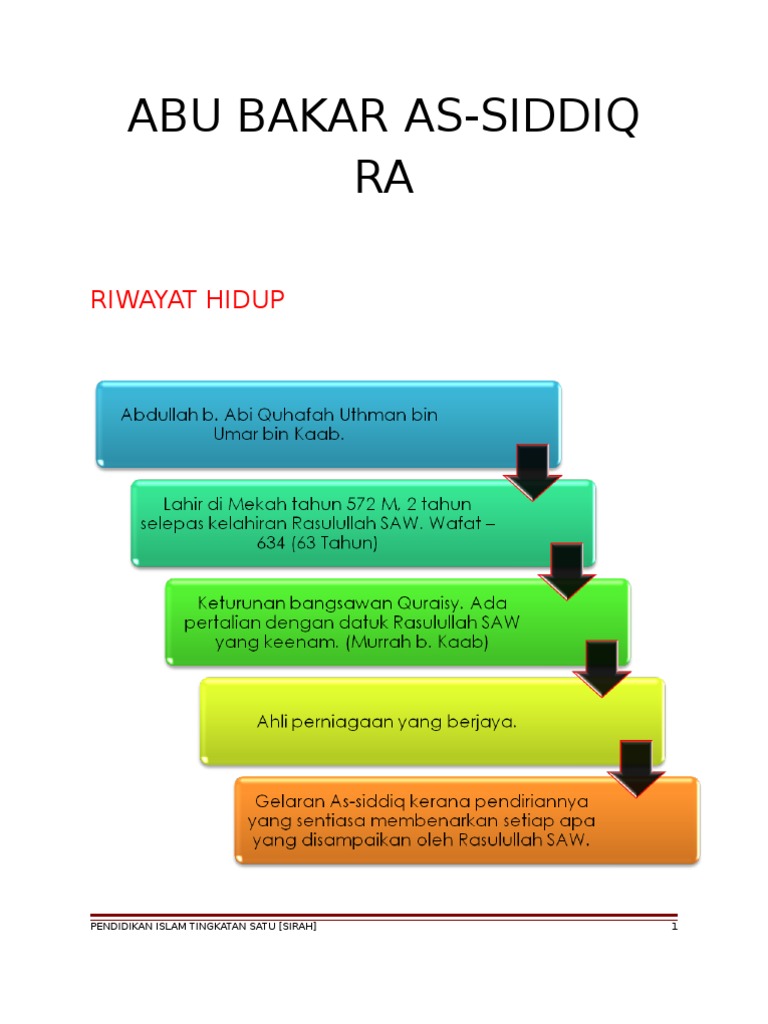 ABU BAKAR AS-SIDDIQ RA

RIWAYAT HIDUP

Abdullah b. Abi Quhafah Uthman bin Umar bin Kaab.

Lahir di Mekah tahun 572 M, 2 tahun selepas kelahiran Rasulullah SAW. Wafat – 634 (63 Tahun)

Keturunan bangsawan Quraisy. Ada pertalian dengan datuk Rasulullah SAW yang keenam. (Murrah b. Kaab)

Ahli perniagaan yang berjaya.

Gelaran As-siddiq kerana pendiriannya yang sentiasa membenarkan setiap apa yang disampaikan oleh Rasulullah SAW.

PENDIDIKAN ISLAM TINGKATAN SATU [SIRAH]

1